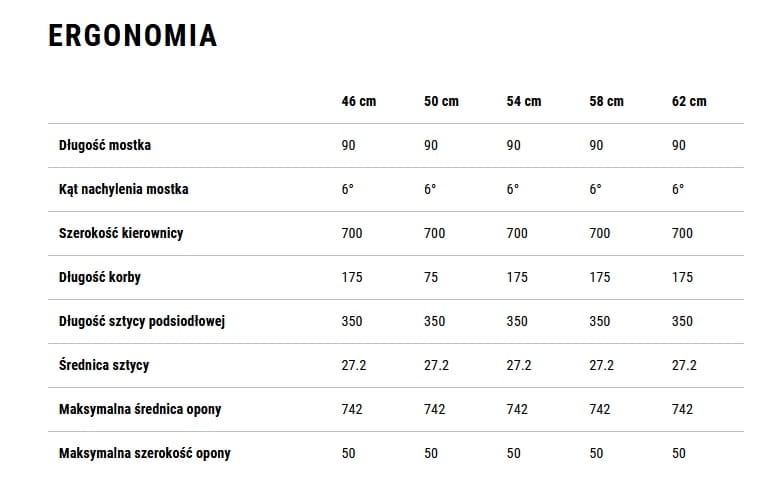 ERGONOMIA

| | 46 cm | 50 cm | 54 cm | 58 cm | 62 cm |
|---|---|---|---|---|---|
| Długość mostka | 90 | 90 | 90 | 90 | 90 |
| Kąt nachylenia mostka | 6° | 6° | 6° | 6° | 6° |
| Szerokość kierownicy | 700 | 700 | 700 | 700 | 700 |
| Długość korby | 175 | 75 | 175 | 175 | 175 |
| Długość sztycy podsiodłowej | 350 | 350 | 350 | 350 | 350 |
| Średnica sztycy | 27.2 | 27.2 | 27.2 | 27.2 | 27.2 |
| Maksymalna średnica opony | 742 | 742 | 742 | 742 | 742 |
| Maksymalna szerokość opony | 50 | 50 | 50 | 50 | 50 |